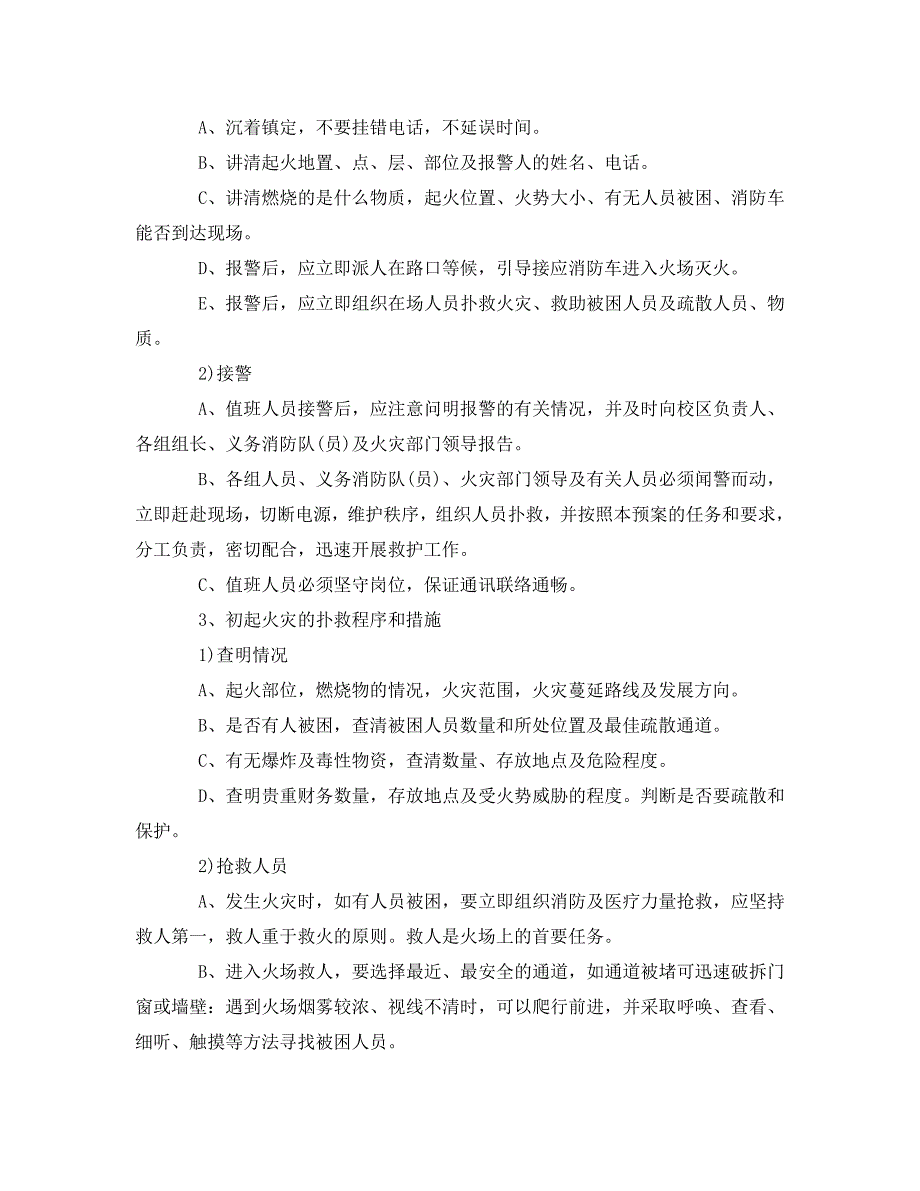 A、沉着镇定，不要挂错电话，不延误时间。

B、讲清起火地置、点、层、部位及报警人的姓名、电话。

C、讲清燃烧的是什么物质，起火位置、火势大小、有无人员被困、消防车能否到达现场。

D、报警后，应立即派人在路口等候，引导接应消防车进入火场灭火。

E、报警后，应立即组织在场人员扑救火灾、救助被困人员及疏散人员、物质。

2)接警

A、值班人员接警后，应注意问明报警的有关情况，并及时向校区负责人、各组组长、义务消防队(员)及火灾部门领导报告。

B、各组人员、义务消防队(员)、火灾部门领导及有关人员必须闻警而动，立即赶赴现场，切断电源，维护秩序，组织人员扑救，并按照本预案的任务和要求，分工负责，密切配合，迅速开展救护工作。

C、值班人员必须坚守岗位，保证通讯联络通畅。

3、初起火灾的扑救程序和措施

1)查明情况

A、起火部位，燃烧物的情况，火灾范围，火灾蔓延路线及发展方向。

B、是否有人被困，查清被困人员数量和所处位置及最佳疏散通道。

C、有无爆炸及毒性物资，查清数量、存放地点及危险程度。

D、查明贵重财务数量，存放地点及受火势威胁的程度。判断是否要疏散和保护。

2)抢救人员

A、发生火灾时，如有人员被困，要立即组织消防及医疗力量抢救，应坚持救人第一，救人重于救火的原则。救人是火场上的首要任务。

B、进入火场救人，要选择最近、最安全的通道，如通道被堵可迅速破拆门窗或墙壁：遇到火场烟雾较浓、视线不清时，可以爬行前进，并采取呼唤、查看、细听、触摸等方法寻找被困人员。